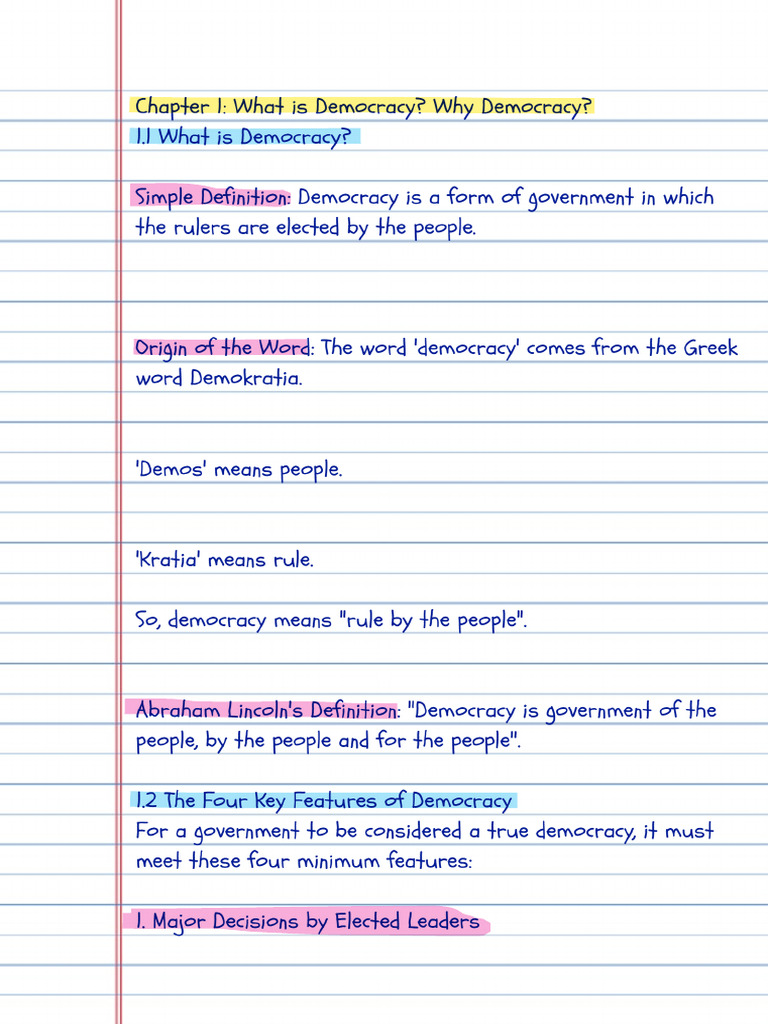 Chapter 1: What is Democracy? Why Democracy?
1.1 What is Democracy?

Simple Definition: Democracy is a form of government in which the rulers are elected by the people.

Origin of the Word: The word 'democracy' comes from the Greek word Demokratia.

'Demos' means people.

'Kratia' means rule.

So, democracy means "rule by the people".

Abraham Lincoln's Definition: "Democracy is government of the people, by the people and for the people".

1.2 The Four Key Features of Democracy
For a government to be considered a true democracy, it must meet these four minimum features:

1. Major Decisions by Elected Leaders